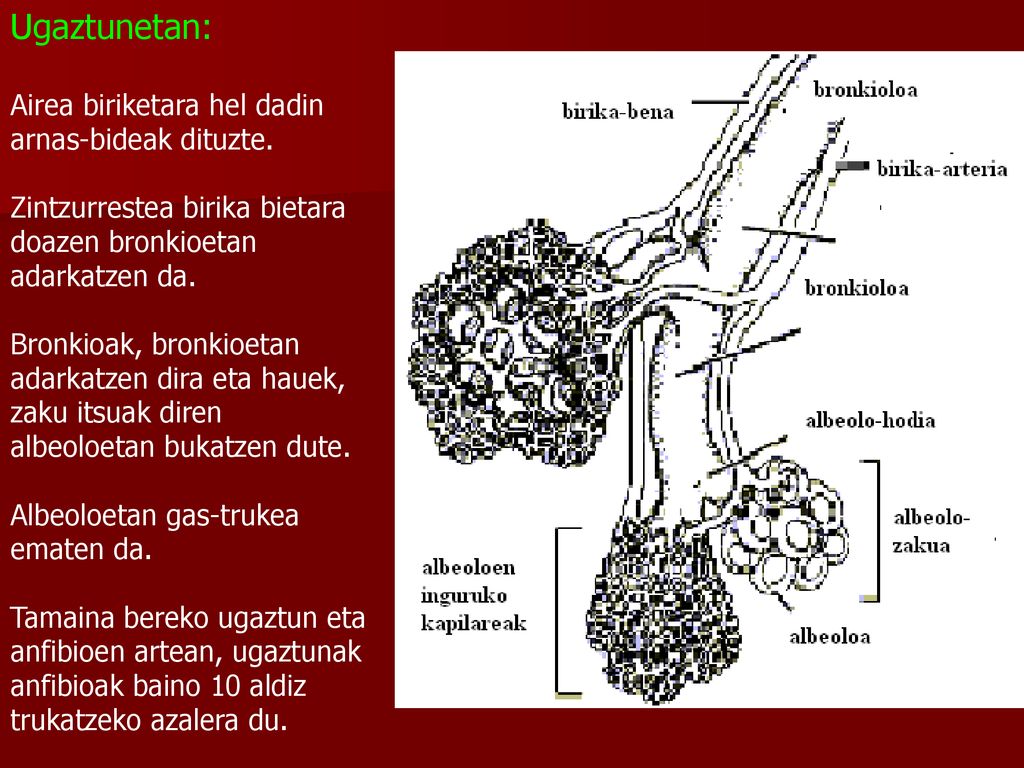 Ugaztunetan:

Airea biriketara hel dadin arnas-bideak dituzte.

Zintzurrestea birika bietara doazen bronkioetan adarkatzen da.

Bronkioak, bronkioetan adarkatzen dira eta hauek, zaku itsuak diren albeoloetan bukatzen dute.

Albeoloetan gas-trukea ematen da.

Tamaina bereko ugaztun eta anfibioen artean, ugaztunak anfibioak baino 10 aldiz trukatzeko azalera du.

birika-bena
bronkioloa
birika-arteria
bronkioloa
albeolo-hodia
albeolo-zakua
albeoloen inguruko kapilareak
albeoloa